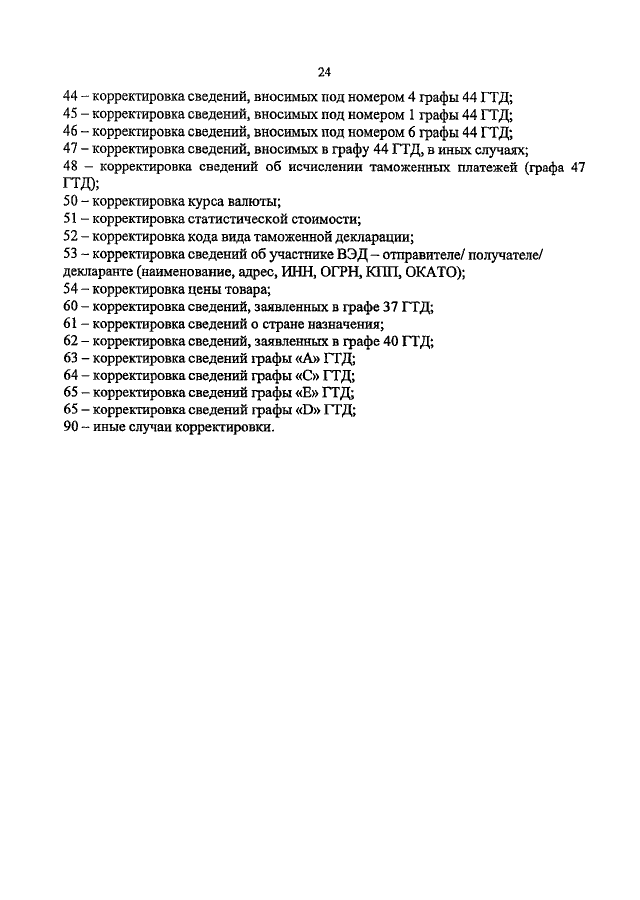 24

44 – корректировка сведений, вносимых под номером 4 графы 44 ГТД;
45 – корректировка сведений, вносимых под номером 1 графы 44 ГТД;
46 – корректировка сведений, вносимых под номером 6 графы 44 ГТД;
47 – корректировка сведений, вносимых в графу 44 ГТД, в иных случаях;
48 – корректировка сведений об исчислении таможенных платежей (графа 47 ГТД);
50 – корректировка курса валюты;
51 – корректировка статистической стоимости;
52 – корректировка кода вида таможенной декларации;
53 – корректировка сведений об участнике ВЭД – отправителе/ получателе/ декларанте (наименование, адрес, ИНН, ОГРН, КПП, ОКАТО);
54 – корректировка цены товара;
60 – корректировка сведений, заявленных в графе 37 ГТД;
61 – корректировка сведений о стране назначения;
62 – корректировка сведений, заявленных в графе 40 ГТД;
63 – корректировка сведений графы «А» ГТД;
64 – корректировка сведений графы «С» ГТД;
65 – корректировка сведений графы «Е» ГТД;
65 – корректировка сведений графы «D» ГТД;
90 – иные случаи корректировки.